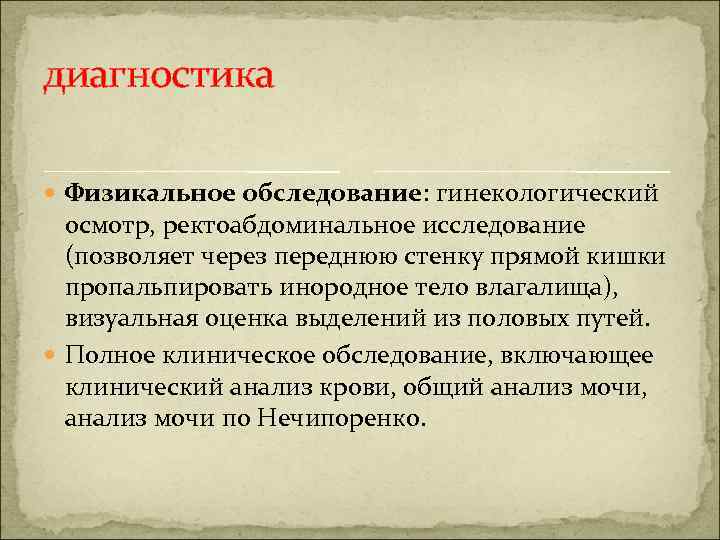 диагностика

Физикальное обследование: гинекологический осмотр, ректоабдоминальное исследование (позволяет через переднюю стенку прямой кишки пропальпировать инородное тело влагалища), визуальная оценка выделений из половых путей.

Полное клиническое обследование, включающее клинический анализ крови, общий анализ мочи, анализ мочи по Нечипоренко.